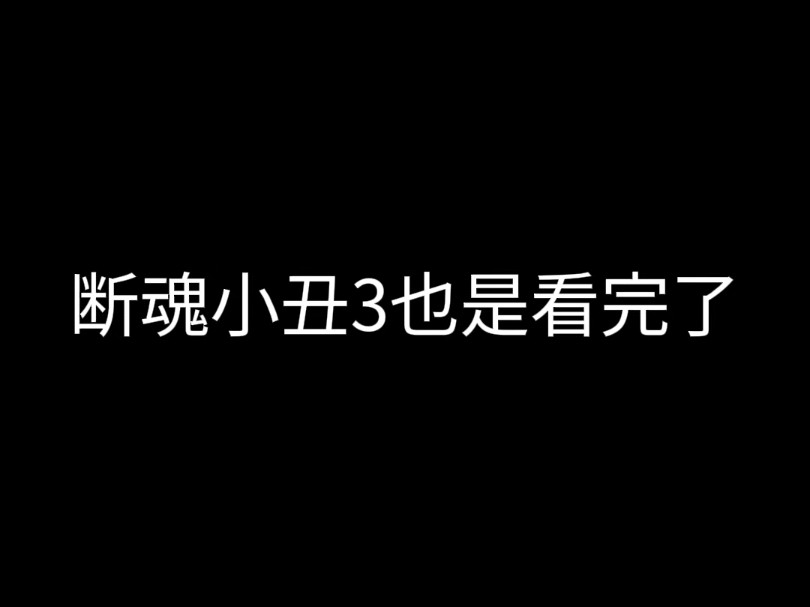 断魂小丑3也是看完了